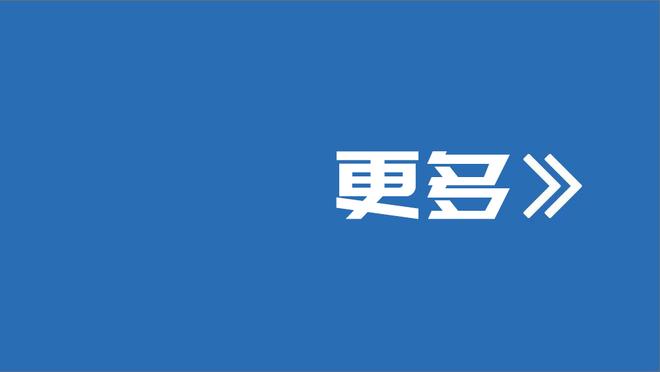 更多》